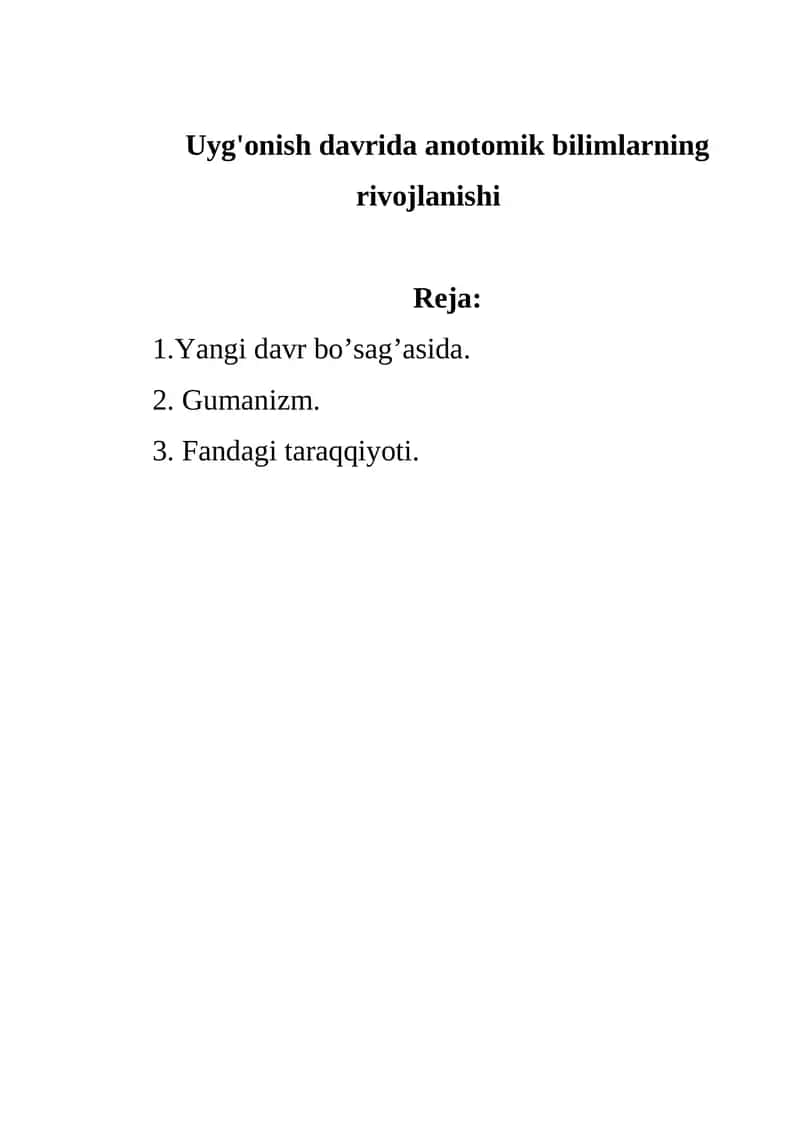 Uyg'onish davrida anotomik bilimlarning rivojlanishi

Reja:

1.Yangi davr bo’sag’asida.

2. Gumanizm.

3. Fandagi taraqqiyoti.